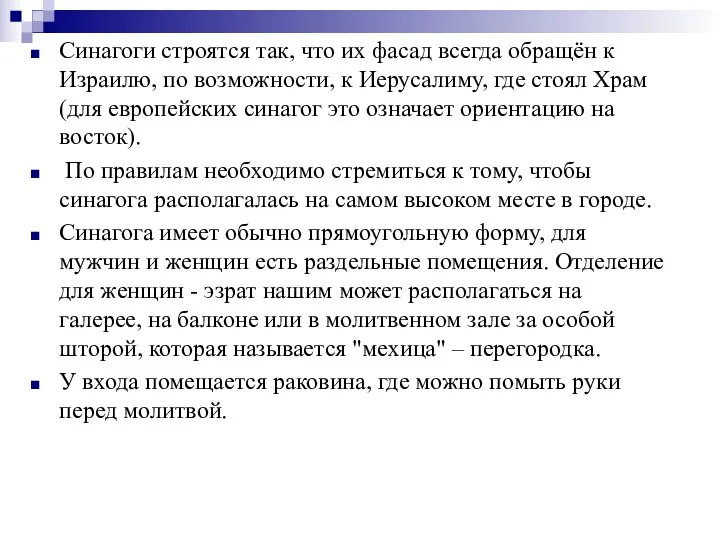 Синагоги строятся так, что их фасад всегда обращён к Израилю, по возможности, к Иерусалиму, где стоял Храм (для европейских синагог это означает ориентацию на восток).

По правилам необходимо стремиться к тому, чтобы синагога располагалась на самом высоком месте в городе.

Синагога имеет обычно прямоугольную форму, для мужчин и женщин есть раздельные помещения. Отделение для женщин - эзрат нашим может располагаться на галерее, на балконе или в молитвенном зале за особой шторой, которая называется "мехица" – перегородка.

У входа помещается раковина, где можно помыть руки перед молитвой.